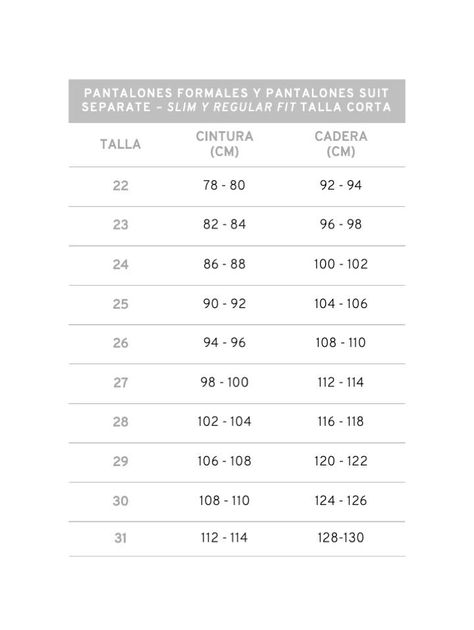 PANTALONES FORMALES Y PANTALONES SUIT SEPARATE – SLIM Y REGULAR FIT TALLA CORTA

| TALLA | CINTURA (CM) | CADERA (CM) |
|---|---|---|
| 22 | 78 - 80 | 92 - 94 |
| 23 | 82 - 84 | 96 - 98 |
| 24 | 86 - 88 | 100 - 102 |
| 25 | 90 - 92 | 104 - 106 |
| 26 | 94 - 96 | 108 - 110 |
| 27 | 98 - 100 | 112 - 114 |
| 28 | 102 - 104 | 116 - 118 |
| 29 | 106 - 108 | 120 - 122 |
| 30 | 108 - 110 | 124 - 126 |
| 31 | 112 - 114 | 128-130 |